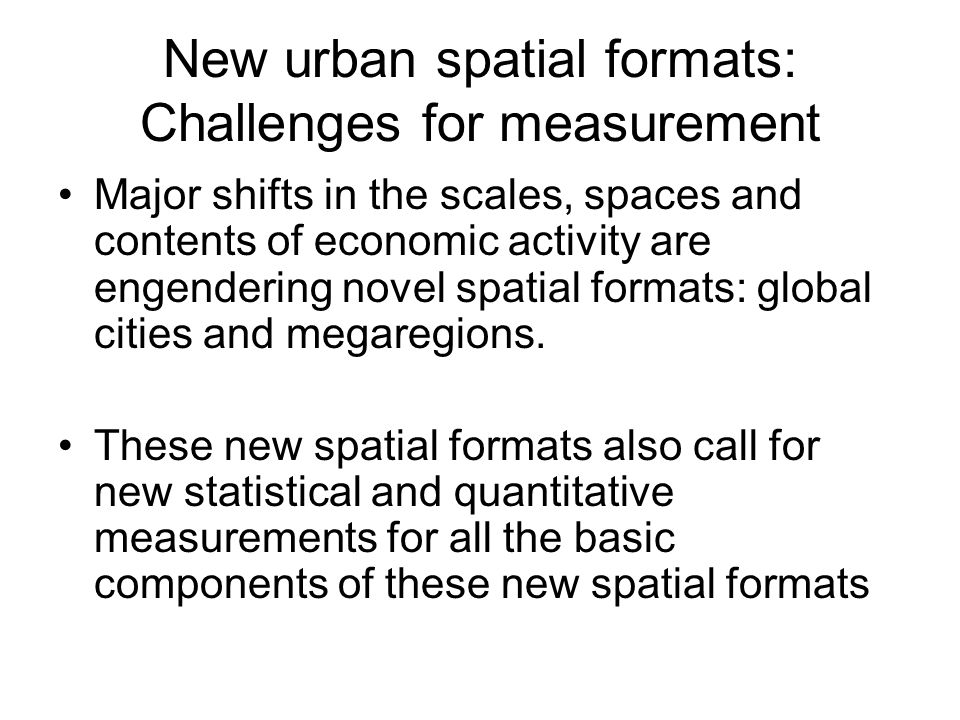 New urban spatial formats: Challenges for measurement

• Major shifts in the scales, spaces and contents of economic activity are engendering novel spatial formats: global cities and megaregions.

• These new spatial formats also call for new statistical and quantitative measurements for all the basic components of these new spatial formats